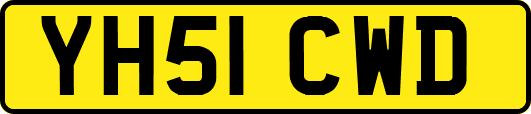 YH51 CWD